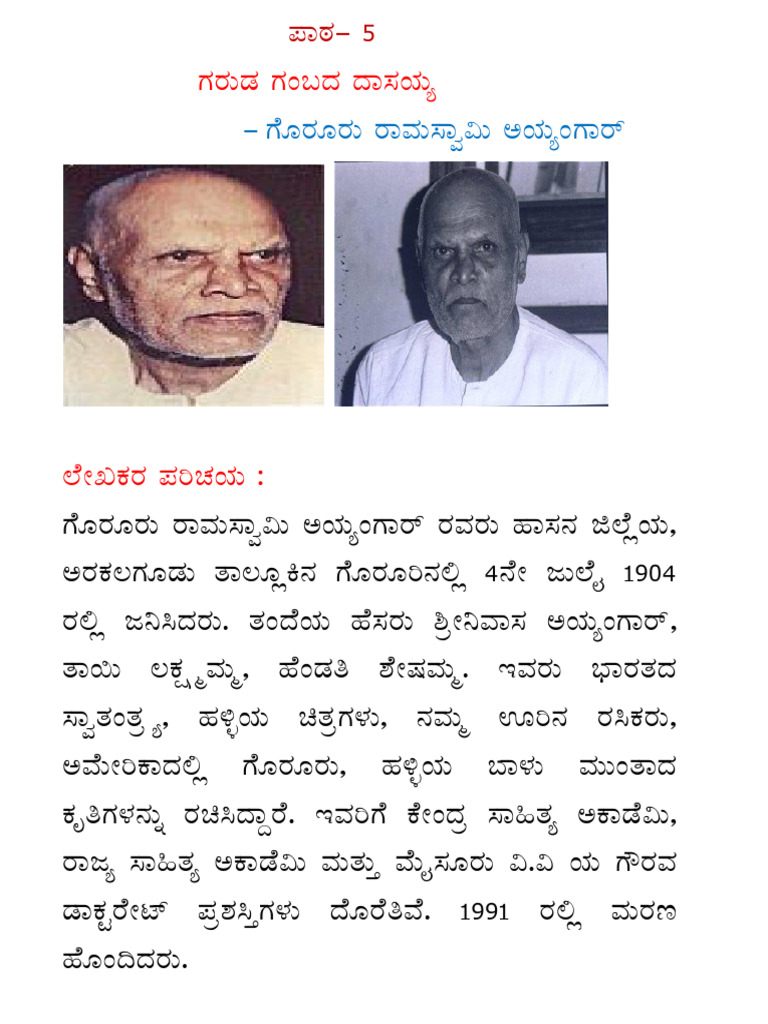 ಪಾಠ– 5

ಗರುಡ ಗಂಬದ ದಾಸಯ್ಯ

– ಗೊರೂರು ರಾಮಸ್ವಾಮಿ ಅಯ್ಯಂಗಾರ್

ಲೇಖಕರ ಪರಿಚಯ :

ಗೊರೂರು ರಾಮಸ್ವಾಮಿ ಅಯ್ಯಂಗಾರ್ ರವರು ಹಾಸನ ಜಿಲ್ಲೆಯ, ಅರಕಲಗೂಡು ತಾಲ್ಲೂಕಿನ ಗೊರೂರಿನಲ್ಲಿ 4ನೇ ಜುಲೈ 1904 ರಲ್ಲಿ ಜನಿಸಿದರು. ತಂದೆಯ ಹೆಸರು ಶ್ರೀನಿವಾಸ ಅಯ್ಯಂಗಾರ್, ತಾಯಿ ಲಕ್ಷ್ಮಮ್ಮ, ಹೆಂಡತಿ ಶೇಷಮ್ಮ. ಇವರು ಭಾರತದ ಸ್ವಾತಂತ್ರ್ಯ, ಹಳ್ಳಿಯ ಚಿತ್ರಗಳು, ನಮ್ಮ ಊರಿನ ರಸಿಕರು, ಅಮೇರಿಕಾದಲ್ಲಿ ಗೊರೂರು, ಹಳ್ಳಿಯ ಬಾಳು ಮುಂತಾದ ಕೃತಿಗಳನ್ನು ರಚಿಸಿದ್ದಾರೆ. ಇವರಿಗೆ ಕೇಂದ್ರ ಸಾಹಿತ್ಯ ಅಕಾಡೆಮಿ, ರಾಜ್ಯ ಸಾಹಿತ್ಯ ಅಕಾಡೆಮಿ ಮತ್ತು ಮೈಸೂರು ವಿ.ವಿ ಯ ಗೌರವ ಡಾಕ್ಟರೇಟ್ ಪ್ರಶಸ್ತಿಗಳು ದೊರೆತಿವೆ. 1991 ರಲ್ಲಿ ಮರಣ ಹೊಂದಿದರು.